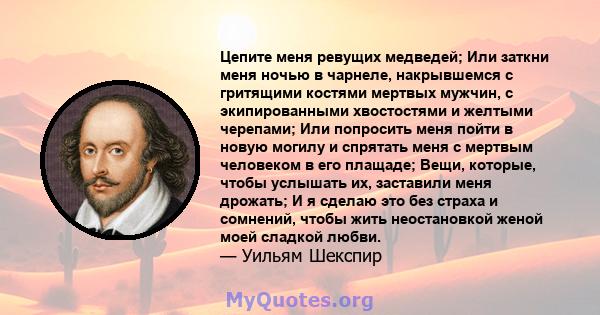 Цепите меня ревущих медведей; Или заткни меня ночью в чарнеле, накрывшемся с гритящими костями мертвых мужчин, с экипированными хвостостями и желтыми черепами; Или попросить меня пойти в новую могилу и спрятать меня с мертвым человеком в его плащаде; Вещи, которые, чтобы услышать их, заставили меня дрожать; И я сделаю это без страха и сомнений, чтобы жить неостановкой женой моей сладкой любви.
— Уильям Шекспир

MyQuotes.org